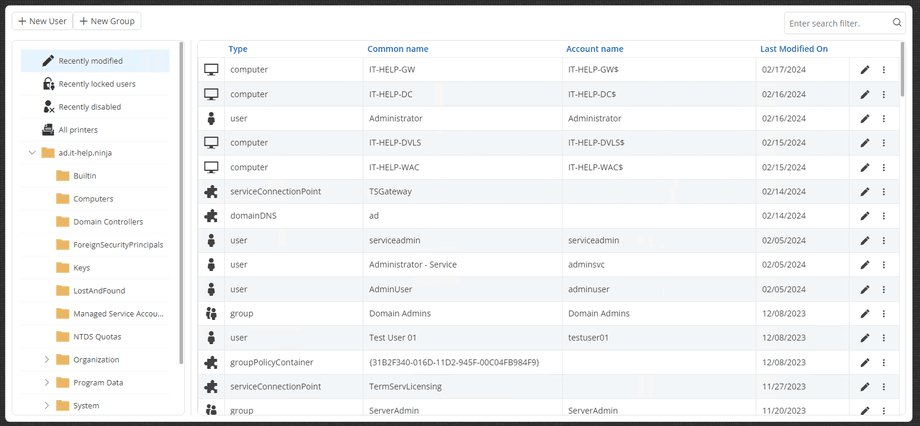 + New User + New Group

Enter search filter.

Recently modified
Recently locked users
Recently disabled
All printers
ad.it-help.ninja
Builtin
Computers
Domain Controllers
ForeignSecurityPrincipals
Keys
LostAndFound
Managed Service Accou...
NTDS Quotas
Organization
Program Data
System

| Type | Common name | Account name | Last Modified On |
|---|---|---|---|
| computer | IT-HELP-GW | IT-HELP-GW$ | 02/17/2024 |
| computer | IT-HELP-DC | IT-HELP-DC$ | 02/16/2024 |
| user | Administrator | Administrator | 02/16/2024 |
| computer | IT-HELP-DVLS | IT-HELP-DVLS$ | 02/15/2024 |
| computer | IT-HELP-WAC | IT-HELP-WAC$ | 02/15/2024 |
| serviceConnectionPoint | TSGateway | | 02/14/2024 |
| domainDNS | ad | | 02/14/2024 |
| user | serviceadmin | serviceadmin | 02/05/2024 |
| user | Administrator - Service | adminsvc | 02/05/2024 |
| user | AdminUser | adminuser | 02/05/2024 |
| group | Domain Admins | Domain Admins | 12/08/2023 |
| user | Test User 01 | testuser01 | 12/08/2023 |
| groupPolicyContainer | {31B2F340-016D-11D2-945F-00C04FB984F9} | | 12/08/2023 |
| serviceConnectionPoint | TermServLicensing | | 11/27/2023 |
| group | ServerAdmin | ServerAdmin | 11/20/2023 |